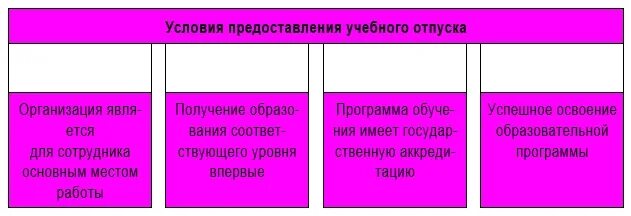 Условия предоставления учебного отпуска

Организация является для сотрудника основным местом работы

Получение образования соответствующего уровня впервые

Программа обучения имеет государственную аккредитацию

Успешное освоение образовательной программы